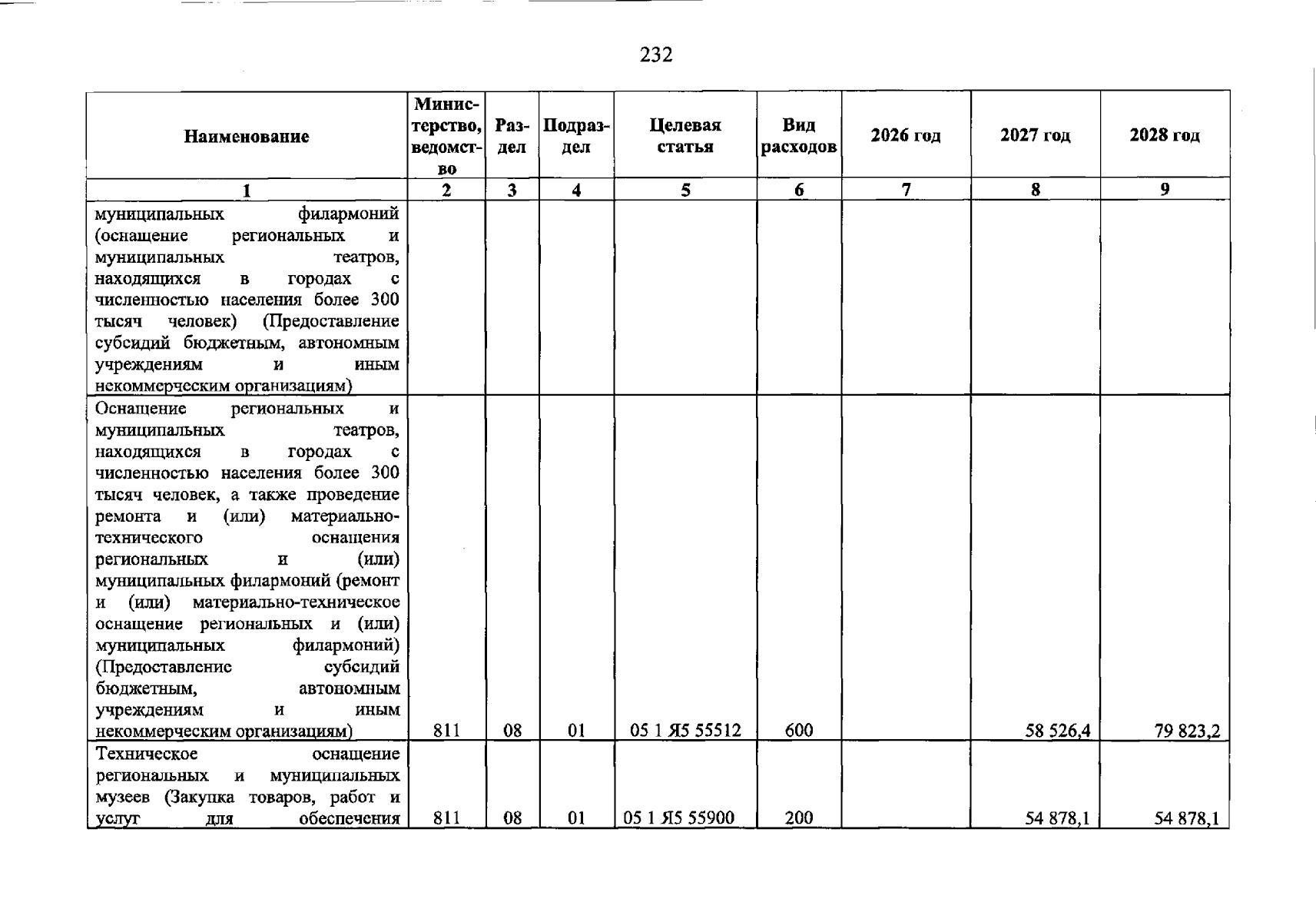 232

| Наименование | Министерство, ведомство | Раздел | Подраздел | Целевая статья | Вид расходов | 2026 год | 2027 год | 2028 год |
|---|---|---|---|---|---|---|---|---|
| 1 | 2 | 3 | 4 | 5 | 6 | 7 | 8 | 9 |
| муниципальных филармоний (оснащение региональных и муниципальных театров, находящихся в городах с численностью населения более 300 тысяч человек) (Предоставление субсидий бюджетным, автономным учреждениям и иным некоммерческим организациям) | | | | | | | | |
| Оснащение региональных и муниципальных театров, находящихся в городах с численностью населения более 300 тысяч человек, а также проведение ремонта и (или) материально-технического оснащения региональных и (или) муниципальных филармоний (ремонт и (или) материально-техническое оснащение региональных и (или) муниципальных филармоний) (Предоставление субсидий бюджетным, автономным учреждениям и иным некоммерческим организациям) | 811 | 08 | 01 | 05 1 Я5 55512 | 600 | | 58 526,4 | 79 823,2 |
| Техническое оснащение региональных и муниципальных музеев (Закупка товаров, работ и услуг для обеспечения | 811 | 08 | 01 | 05 1 Я5 55900 | 200 | | 54 878,1 | 54 878,1 |